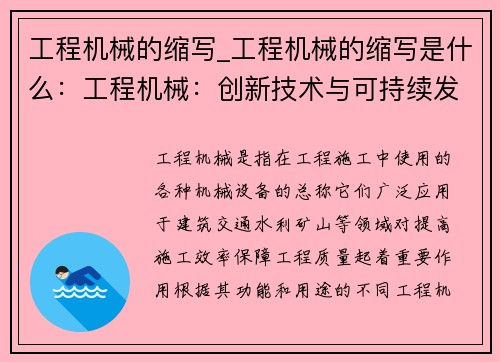 工程机械的缩写_工程机械的缩写是什么：工程机械：创新技术与可持续发

工程机械是指在工程施工中使用的各种机械设备的总称它们广泛应用于建筑交通水利矿山等领域对提高施工效率保障工程质量起着重要作用根据其功能和用途的不同工程机